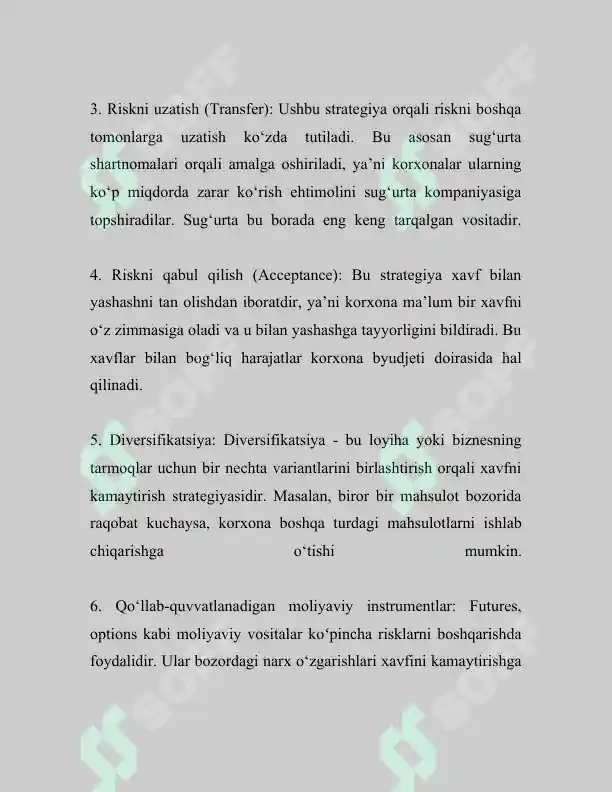 3. Riskni uzatish (Transfer): Ushbu strategiya orqali riskni boshqa tomonlarga uzatish ko'zda tutiladi. Bu asosan sug'urta shartnomalari orqali amalga oshiriladi, ya'ni korxonalar ularning ko'p miqdorda zarar ko'rish ehtimolini sug'urta kompaniyasiga topshiradilar. Sug'urta bu borada eng keng tarqalgan vositadir.

4. Riskni qabul qilish (Acceptance): Bu strategiya xavf bilan yashashni tan olishdan iboratdir, ya'ni korxona ma'lum bir xavfni o'z zimmasiga oladi va u bilan yashashga tayyorligini bildiradi. Bu xavflar bilan bog'liq harajatlar korxona byudjeti doirasida hal qilinadi.

5. Diversifikatsiya: Diversifikatsiya - bu loyiha yoki biznesning tarmoqlar uchun bir nechta variantlarini birlashtirish orqali xavfni kamaytirish strategiyasidir. Masalan, biror bir mahsulot bozorida raqobat kuchaysa, korxona boshqa turdagi mahsulotlarni ishlab chiqarishga o'tishi mumkin.

6. Qo'llab-quvvatlanadigan moliyaviy instrumentlar: Futures, options kabi moliyaviy vositalar ko'pincha risklarni boshqarishda foydalidir. Ular bozordagi narx o'zgarishlari xavfini kamaytirishga

SOFF